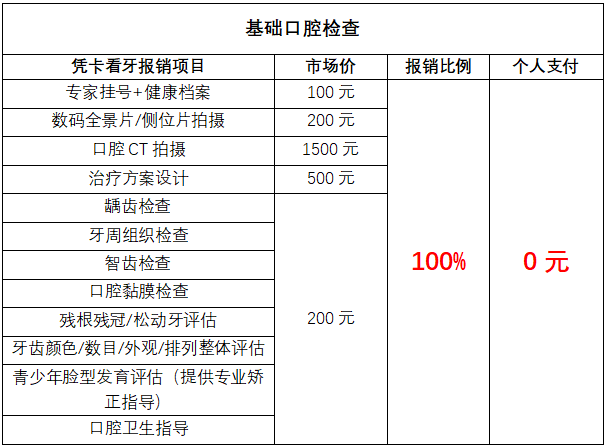 | 基础口腔检查 | | | |
|---|---|---|---|
| 凭卡看牙报销项目 | 市场价 | 报销比例 | 个人支付 |
| 专家挂号+健康档案 | 100元 | 100% | 0元 |
| 数码全景片/侧位片拍摄 | 200元 | | |
| 口腔CT拍摄 | 1500元 | | |
| 治疗方案设计 | 500元 | | |
| 龋齿检查 | 200元 | | |
| 牙周组织检查 | | | |
| 智齿检查 | | | |
| 口腔黏膜检查 | | | |
| 残根残冠/松动牙评估 | | | |
| 牙齿颜色/数目/外观/排列整体评估 | | | |
| 青少年脸型发育评估（提供专业矫正指导） | | | |
| 口腔卫生指导 | | | |